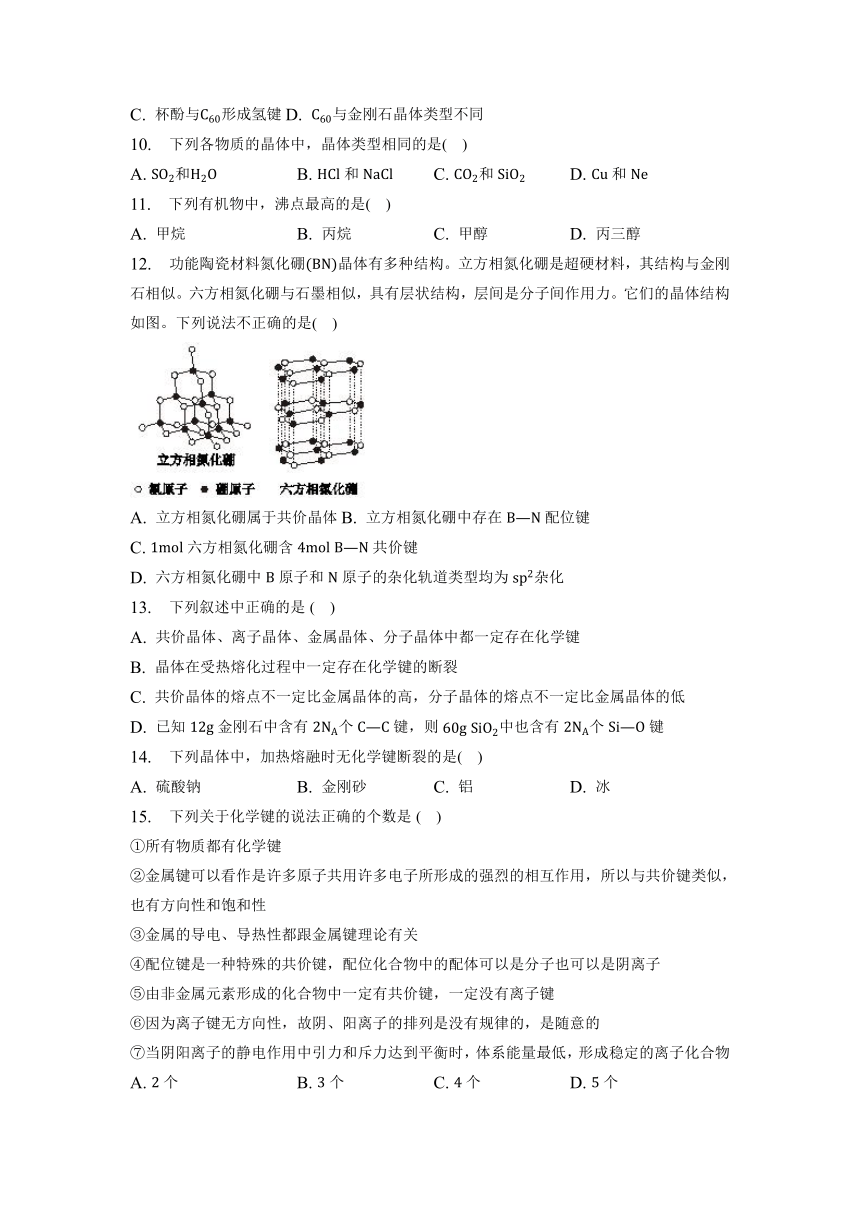 C. 杯酚与$C_{60}$形成氢键 D. $C_{60}$与金刚石晶体类型不同

10. 下列各物质的晶体中，晶体类型相同的是( )

A. $SO_2$和$H_2O$ B. HCl 和 NaCl C. $CO_2$和 $SiO_2$ D. Cu 和 Ne

11. 下列有机物中，沸点最高的是( )

A. 甲烷 B. 丙烷 C. 甲醇 D. 丙三醇

12. 功能陶瓷材料氮化硼(BN)晶体有多种结构。立方相氮化硼是超硬材料，其结构与金刚石相似。六方相氮化硼与石墨相似，具有层状结构，层间是分子间作用力。它们的晶体结构如图。下列说法不正确的是( )

立方相氮化硼

○ 氮原子 ● 硼原子 六方相氮化硼

A. 立方相氮化硼属于共价晶体 B. 立方相氮化硼中存在 B—N 配位键

C. 1mol 六方相氮化硼含 4mol B—N 共价键

D. 六方相氮化硼中 B 原子和 N 原子的杂化轨道类型均为 $sp^2$杂化

13. 下列叙述中正确的是 ( )

A. 共价晶体、离子晶体、金属晶体、分子晶体中都一定存在化学键

B. 晶体在受热熔化过程中一定存在化学键的断裂

C. 共价晶体的熔点不一定比金属晶体的高，分子晶体的熔点不一定比金属晶体的低

D. 已知 12g 金刚石中含有 $2N_A$个 C—C 键，则 60g $SiO_2$中也含有 $2N_A$个 Si—O 键

14. 下列晶体中，加热熔融时无化学键断裂的是( )

A. 硫酸钠 B. 金刚砂 C. 铝 D. 冰

15. 下列关于化学键的说法正确的个数是 ( )

①所有物质都有化学键

②金属键可以看作是许多原子共用许多电子所形成的强烈的相互作用，所以与共价键类似，也有方向性和饱和性

③金属的导电、导热性都跟金属键理论有关

④配位键是一种特殊的共价键，配位化合物中的配体可以是分子也可以是阴离子

⑤由非金属元素形成的化合物中一定有共价键，一定没有离子键

⑥因为离子键无方向性，故阴、阳离子的排列是没有规律的，是随意的

⑦当阴阳离子的静电作用中引力和斥力达到平衡时，体系能量最低，形成稳定的离子化合物

A. 2 个 B. 3 个 C. 4 个 D. 5 个